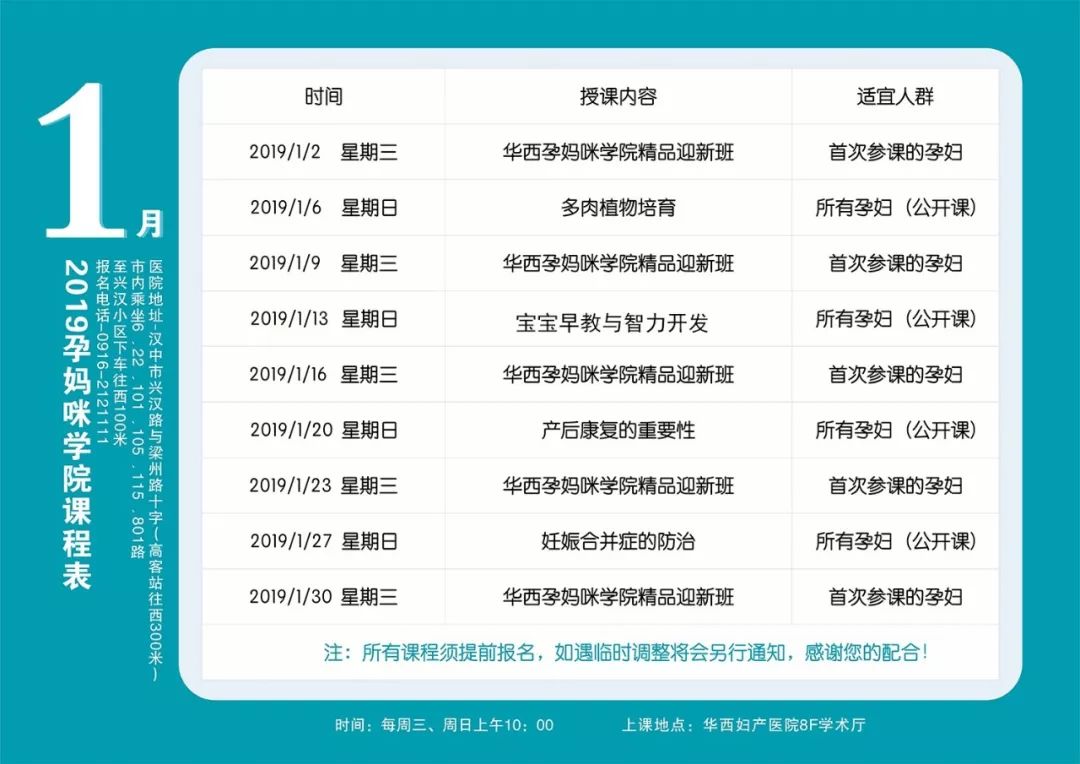 1月

2019孕妈咪学院课程表

医院地址-汉中市兴汉路与梁州路十字(高客站往西300米)
市内乘坐6、22、101、105、115、801路
至兴汉小区下车往西100米
报名电话-0916-2121111

| 时间 | 授课内容 | 适宜人群 |
|---|---|---|
| 2019/1/2 星期三 | 华西孕妈咪学院精品迎新班 | 首次参课的孕妇 |
| 2019/1/6 星期日 | 多肉植物培育 | 所有孕妇(公开课) |
| 2019/1/9 星期三 | 华西孕妈咪学院精品迎新班 | 首次参课的孕妇 |
| 2019/1/13 星期日 | 宝宝早教与智力开发 | 所有孕妇(公开课) |
| 2019/1/16 星期三 | 华西孕妈咪学院精品迎新班 | 首次参课的孕妇 |
| 2019/1/20 星期日 | 产后康复的重要性 | 所有孕妇(公开课) |
| 2019/1/23 星期三 | 华西孕妈咪学院精品迎新班 | 首次参课的孕妇 |
| 2019/1/27 星期日 | 妊娠合并症的防治 | 所有孕妇(公开课) |
| 2019/1/30 星期三 | 华西孕妈咪学院精品迎新班 | 首次参课的孕妇 |

注:所有课程须提前报名,如遇临时调整将会另行通知,感谢您的配合!

时间:每周三、周日上午10:00 上课地点:华西妇产医院8F学术厅